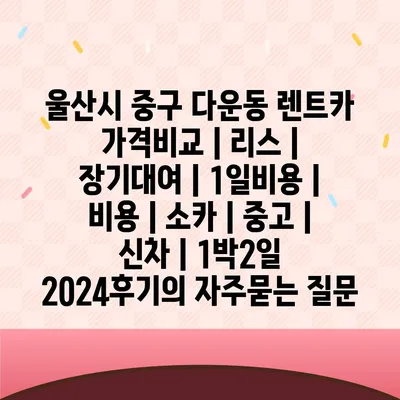 울산시 중구 다운동 렌트카 가격비교 | 리스 | 장기대여 | 1일비용 | 비용 | 소카 | 중고 | 신차 | 1박2일 2024후기의 자주묻는 질문